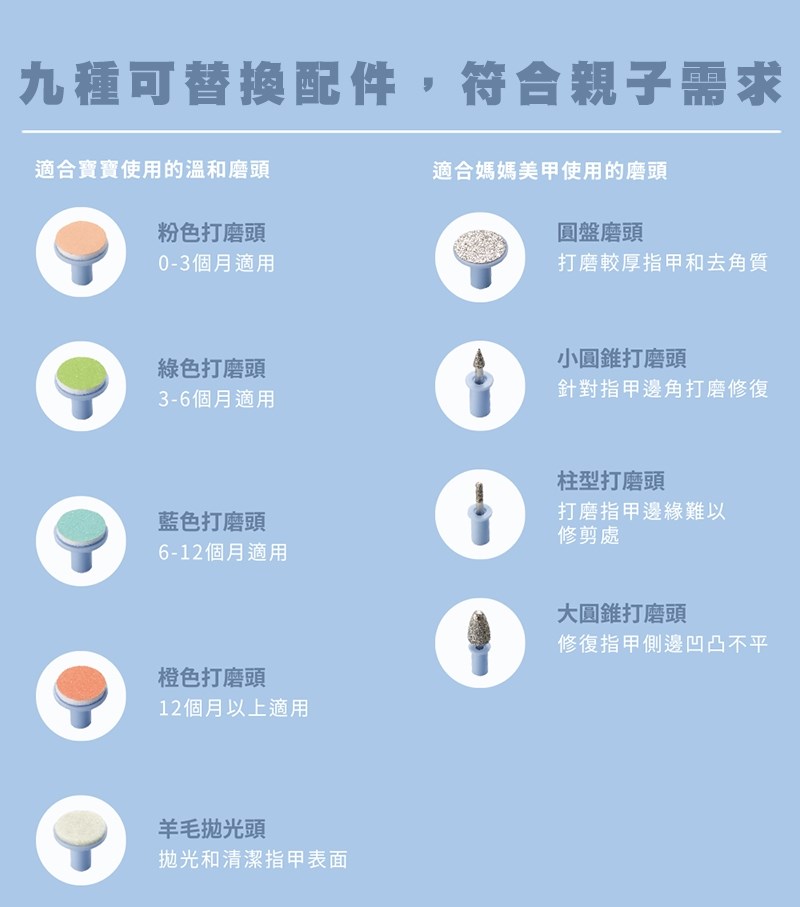 九種可替換配件，符合親子需求

適合寶寶使用的溫和磨頭

粉色打磨頭
0-3個月適用

綠色打磨頭
3-6個月適用

藍色打磨頭
6-12個月適用

橙色打磨頭
12個月以上適用

羊毛拋光頭
拋光和清潔指甲表面

適合媽媽美甲使用的磨頭

圓盤磨頭
打磨較厚指甲和去角質

小圓錐打磨頭
針對指甲邊角打磨修復

柱型打磨頭
打磨指甲邊緣難以修剪處

大圓錐打磨頭
修復指甲側邊凹凸不平